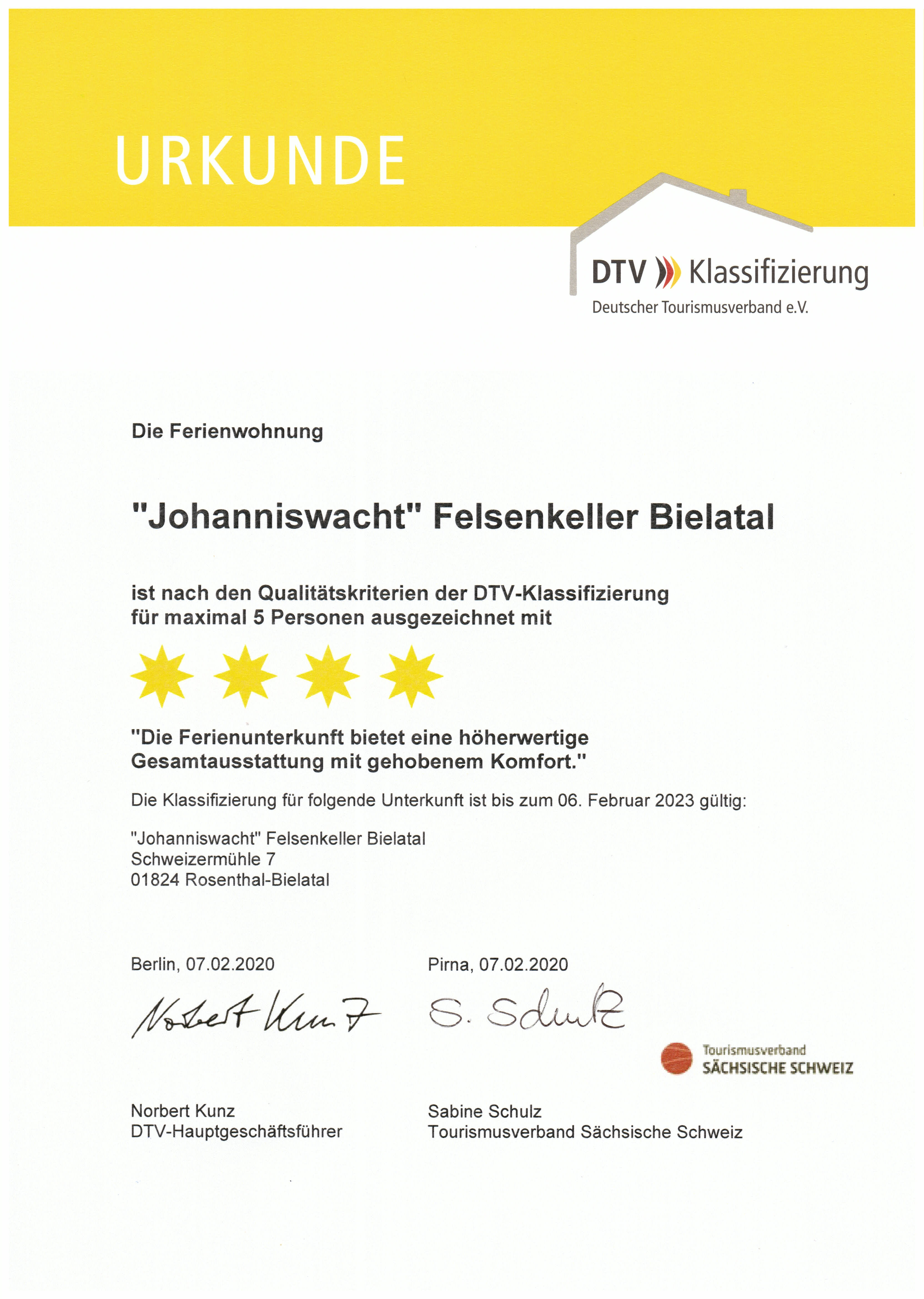 URKUNDE

DTV Klassifizierung
Deutscher Tourismusverband e.V.

Die Ferienwohnung

"Johanniswacht" Felsenkeller Bielatal

ist nach den Qualitätskriterien der DTV-Klassifizierung für maximal 5 Personen ausgezeichnet mit

"Die Ferienunterkunft bietet eine höherwertige Gesamtausstattung mit gehobenem Komfort."

Die Klassifizierung für folgende Unterkunft ist bis zum 06. Februar 2023 gültig:

"Johanniswacht" Felsenkeller Bielatal
Schweizermühle 7
01824 Rosenthal-Bielatal

Berlin, 07.02.2020

Norbert Kunz

Norbert Kunz
DTV-Hauptgeschäftsführer

Pirna, 07.02.2020

S. Schulz

Tourismusverband
SÄCHSISCHE SCHWEIZ

Sabine Schulz
Tourismusverband Sächsische Schweiz